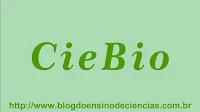 CieBio

http://www.blogdoensinodeciencias.com.br